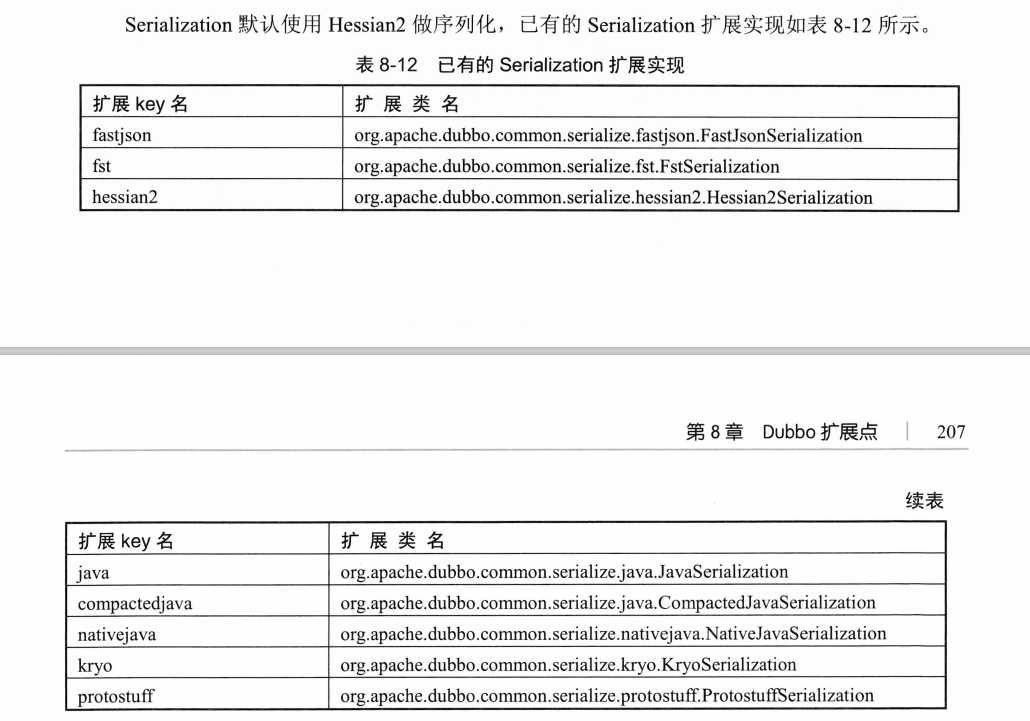 Serialization 默认使用 Hessian2 做序列化，已有的 Serialization 扩展实现如表 8-12 所示。

表 8-12　已有的 Serialization 扩展实现

| 扩展 key 名 | 扩 展 类 名 |
|---|---|
| fastjson | org.apache.dubbo.common.serialize.fastjson.FastJsonSerialization |
| fst | org.apache.dubbo.common.serialize.fst.FstSerialization |
| hessian2 | org.apache.dubbo.common.serialize.hessian2.Hessian2Serialization |

第 8 章　Dubbo 扩展点　|　207

续表

| 扩展 key 名 | 扩 展 类 名 |
|---|---|
| java | org.apache.dubbo.common.serialize.java.JavaSerialization |
| compactedjava | org.apache.dubbo.common.serialize.java.CompactedJavaSerialization |
| nativejava | org.apache.dubbo.common.serialize.nativejava.NativeJavaSerialization |
| kryo | org.apache.dubbo.common.serialize.kryo.KryoSerialization |
| protostuff | org.apache.dubbo.common.serialize.protostuff.ProtostuffSerialization |